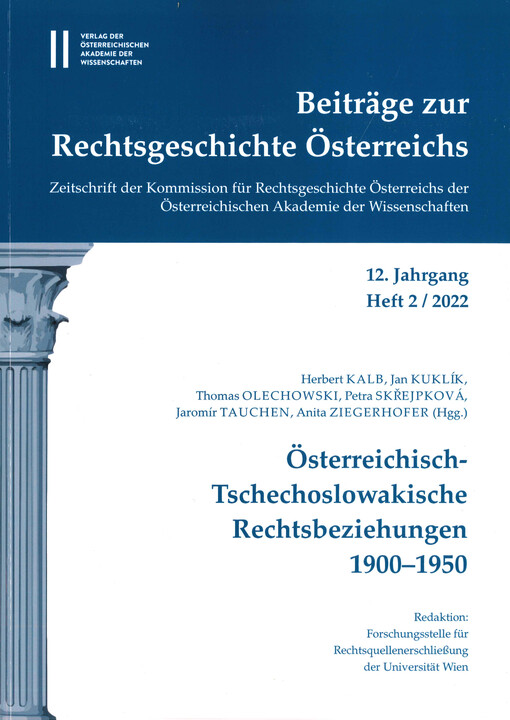 VERLAG DER ÖSTERREICHISCHEN AKADEMIE DER WISSENSCHAFTEN

Beiträge zur Rechtsgeschichte Österreichs

Zeitschrift der Kommission für Rechtsgeschichte Österreichs der Österreichischen Akademie der Wissenschaften

12. Jahrgang
Heft 2 / 2022

Herbert KALB, Jan KUKLÍK, Thomas OLECHOWSKI, Petra SKŘEJPKOVÁ, Jaromír TAUCHEN, Anita ZIEGERHOFER (Hgg.)

Österreichisch-Tschechoslowakische Rechtsbeziehungen 1900–1950

Redaktion:
Forschungsstelle für Rechtsquellenerschließung der Universität Wien